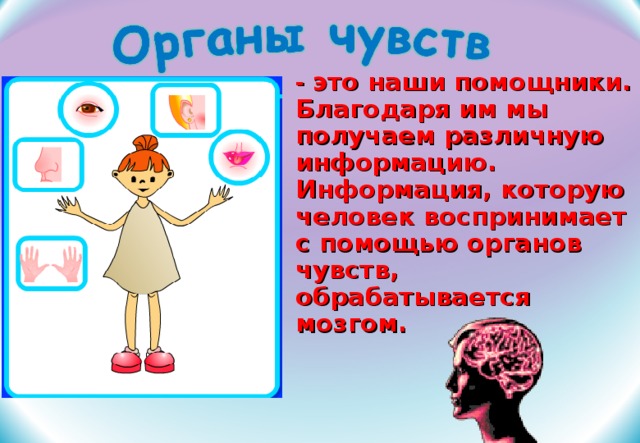 Органы чувств

- это наши помощники. Благодаря им мы получаем различную информацию. Информация, которую человек воспринимает с помощью органов чувств, обрабатывается мозгом.